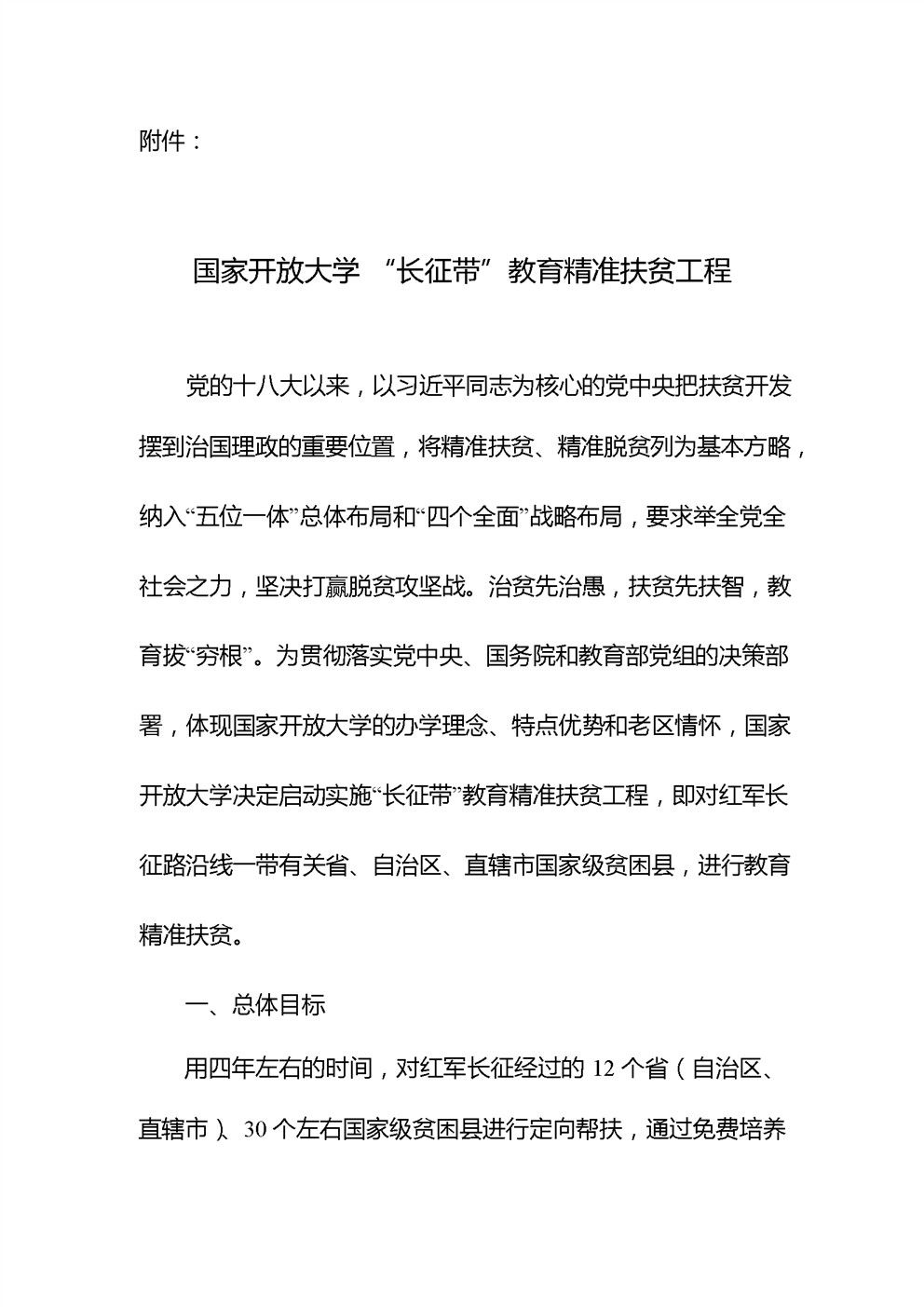 附件：

国家开放大学 “长征带”教育精准扶贫工程

党的十八大以来，以习近平同志为核心的党中央把扶贫开发摆到治国理政的重要位置，将精准扶贫、精准脱贫列为基本方略，纳入“五位一体”总体布局和“四个全面”战略布局，要求举全党全社会之力，坚决打赢脱贫攻坚战。治贫先治愚，扶贫先扶智，教育拔“穷根”。为贯彻落实党中央、国务院和教育部党组的决策部署，体现国家开放大学的办学理念、特点优势和老区情怀，国家开放大学决定启动实施“长征带”教育精准扶贫工程，即对红军长征路沿线一带有关省、自治区、直辖市国家级贫困县，进行教育精准扶贫。

一、总体目标

用四年左右的时间，对红军长征经过的 12 个省（自治区、直辖市）、30 个左右国家级贫困县进行定向帮扶，通过免费培养